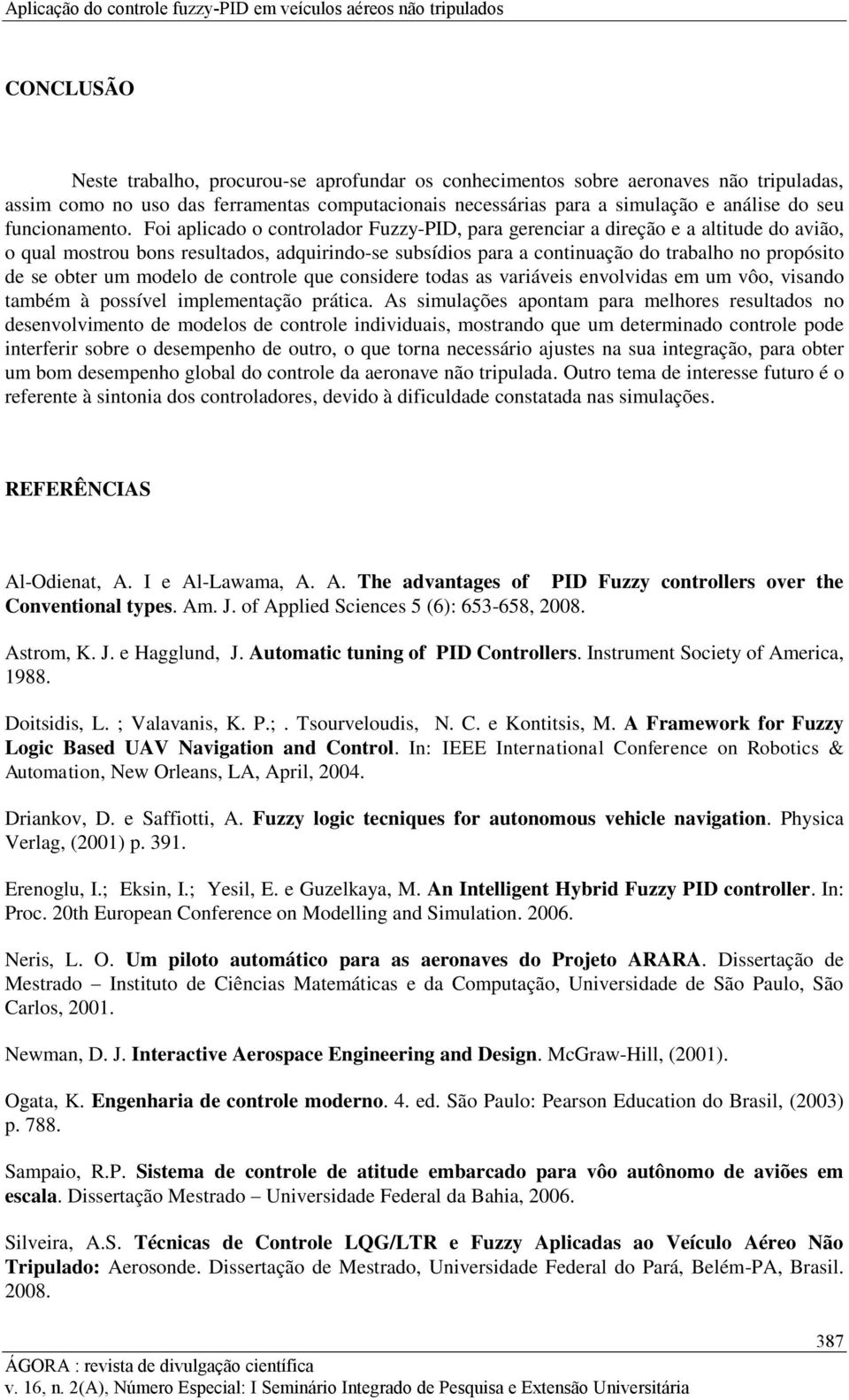 Aplicação do controle fuzzy-PID em veículos aéreos não tripulados

CONCLUSÃO

Neste trabalho, procurou-se aprofundar os conhecimentos sobre aeronaves não tripuladas, assim como no uso das ferramentas computacionais necessárias para a simulação e análise do seu funcionamento. Foi aplicado o controlador Fuzzy-PID, para gerenciar a direção e a altitude do avião, o qual mostrou bons resultados, adquirindo-se subsídios para a continuação do trabalho no propósito de se obter um modelo de controle que considere todas as variáveis envolvidas em um vôo, visando também à possível implementação prática. As simulações apontam para melhores resultados no desenvolvimento de modelos de controle individuais, mostrando que um determinado controle pode interferir sobre o desempenho de outro, o que torna necessário ajustes na sua integração, para obter um bom desempenho global do controle da aeronave não tripulada. Outro tema de interesse futuro é o referente à sintonia dos controladores, devido à dificuldade constatada nas simulações.

REFERÊNCIAS

Al-Odienat, A. I e Al-Lawama, A. A. The advantages of PID Fuzzy controllers over the Conventional types. Am. J. of Applied Sciences 5 (6): 653-658, 2008.

Astrom, K. J. e Hagglund, J. Automatic tuning of PID Controllers. Instrument Society of America, 1988.

Doitsidis, L. ; Valavanis, K. P.;. Tsourveloudis, N. C. e Kontitsis, M. A Framework for Fuzzy Logic Based UAV Navigation and Control. In: IEEE International Conference on Robotics & Automation, New Orleans, LA, April, 2004.

Driankov, D. e Saffiotti, A. Fuzzy logic tecniques for autonomous vehicle navigation. Physica Verlag, (2001) p. 391.

Erenoglu, I.; Eksin, I.; Yesil, E. e Guzelkaya, M. An Intelligent Hybrid Fuzzy PID controller. In: Proc. 20th European Conference on Modelling and Simulation. 2006.

Neris, L. O. Um piloto automático para as aeronaves do Projeto ARARA. Dissertação de Mestrado – Instituto de Ciências Matemáticas e da Computação, Universidade de São Paulo, São Carlos, 2001.

Newman, D. J. Interactive Aerospace Engineering and Design. McGraw-Hill, (2001).

Ogata, K. Engenharia de controle moderno. 4. ed. São Paulo: Pearson Education do Brasil, (2003) p. 788.

Sampaio, R.P. Sistema de controle de atitude embarcado para vôo autônomo de aviões em escala. Dissertação Mestrado – Universidade Federal da Bahia, 2006.

Silveira, A.S. Técnicas de Controle LQG/LTR e Fuzzy Aplicadas ao Veículo Aéreo Não Tripulado: Aerosonde. Dissertação de Mestrado, Universidade Federal do Pará, Belém-PA, Brasil. 2008.

387

ÁGORA : revista de divulgação científica
v. 16, n. 2(A), Número Especial: I Seminário Integrado de Pesquisa e Extensão Universitária